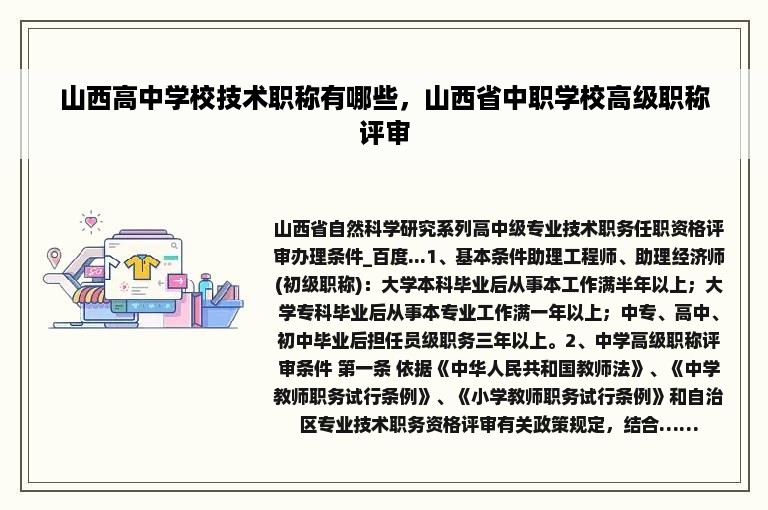 山西高中学校技术职称有哪些，山西省中职学校高级职称评审

山西省自然科学研究系列高中级专业技术职务任职资格评审办理条件_百度...1、基本条件助理工程师、助理经济师(初级职称)：大学本科毕业后从事本工作满半年以上；大学专科毕业后从事本专业工作满一年以上；中专、高中、初中毕业后担任员级职务三年以上。2、中学高级职称评审条件 第一条 依据《中华人民共和国教师法》、《中学教师职务试行条例》、《小学教师职务试行条例》和自治区专业技术职务资格评审有关政策规定，结合......